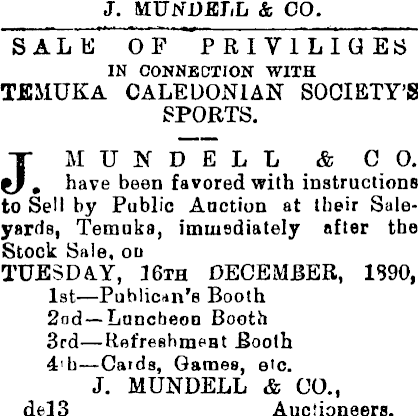 J. MUNDELL & CO.

SALE OF PRIVILIGES
IN CONNECTION WITH
TEMUKA CALEDONIAN SOCIETY'S
SPORTS.

J. MUNDELL & CO. have been favored with instructions to Sell by Public Auction at their Saleyards, Temuka, immediately after the Stock Sale, on

TUESDAY, 16TH DECEMBER, 1890,
1st—Publican's Booth
2nd—Luncheon Booth
3rd—Refreshment Booth
4th—Cards, Games, etc.

J. MUNDELL & CO.,
de13 Auctioneers.